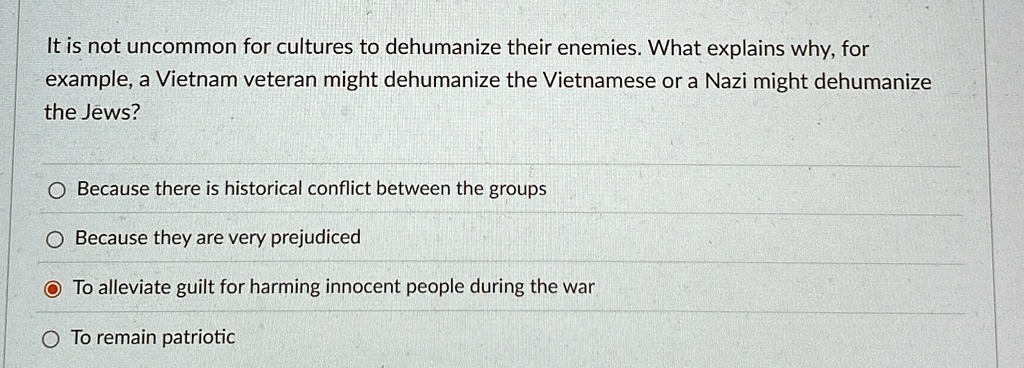 It is not uncommon for cultures to dehumanize their enemies. What explains why, for example, a Vietnam veteran might dehumanize the Vietnamese or a Nazi might dehumanize the Jews?

Because there is historical conflict between the groups

Because they are very prejudiced

To alleviate guilt for harming innocent people during the war

To remain patriotic